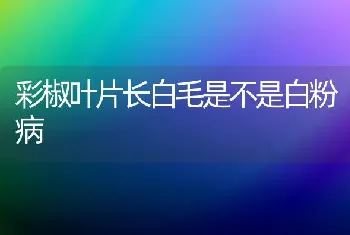 彩椒叶片长白毛是不是白粉病